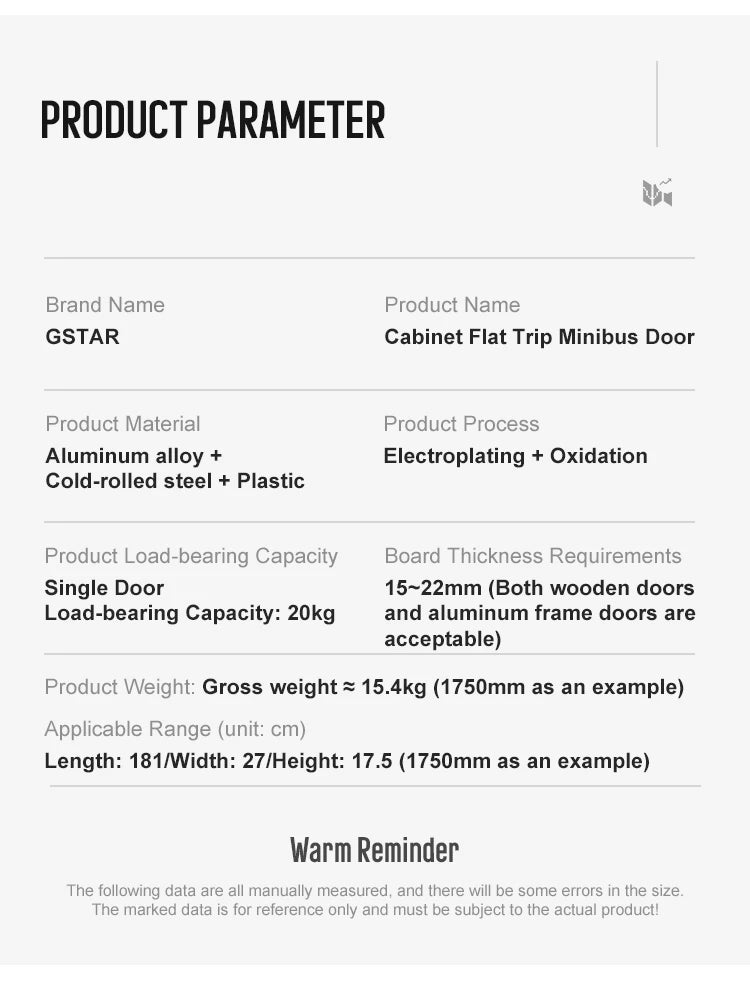 PRODUCT PARAMETER

Brand Name
GSTAR

Product Name
Cabinet Flat Trip Minibus Door

Product Material
Aluminum alloy + Cold-rolled steel + Plastic

Product Process
Electroplating + Oxidation

Product Load-bearing Capacity
Single Door Load-bearing Capacity: 20kg

Board Thickness Requirements
15~22mm (Both wooden doors and aluminum frame doors are acceptable)

Product Weight: Gross weight ≈ 15.4kg (1750mm as an example)

Applicable Range (unit: cm)
Length: 181/Width: 27/Height: 17.5 (1750mm as an example)

Warm Reminder

The following data are all manually measured, and there will be some errors in the size. The marked data is for reference only and must be subject to the actual product!